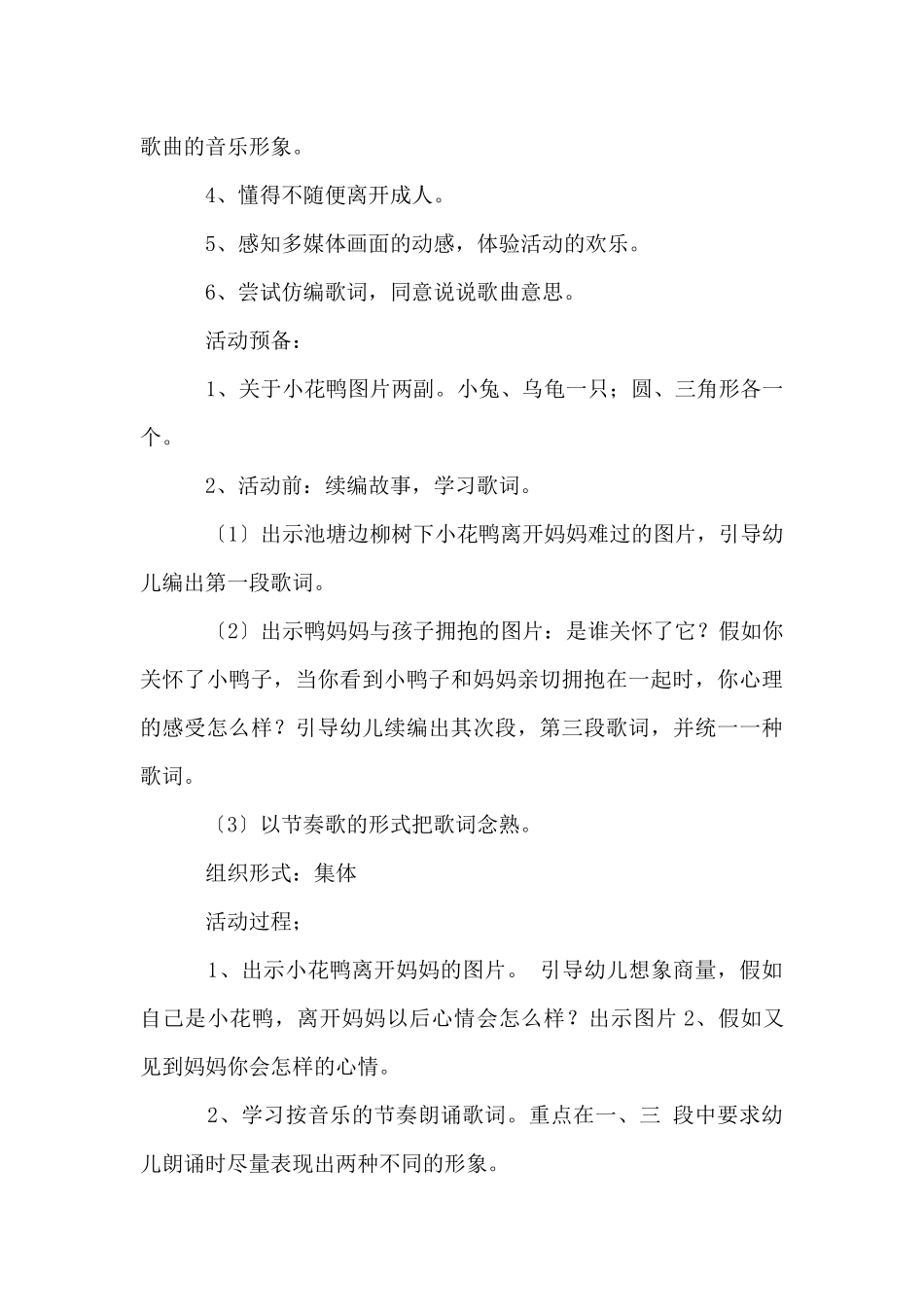 歌曲的音乐形象。

4、懂得不随便离开成人。

5、感知多媒体画面的动感，体验活动的欢乐。

6、尝试仿编歌词，同意说说歌曲意思。

活动预备：

1、关于小花鸭图片两副。小兔、乌龟一只；圆、三角形各一个。

2、活动前：续编故事，学习歌词。

〔1〕出示池塘边柳树下小花鸭离开妈妈难过的图片，引导幼儿编出第一段歌词。

〔2〕出示鸭妈妈与孩子拥抱的图片：是谁关怀了它？假如你关怀了小鸭子，当你看到小鸭子和妈妈亲切拥抱在一起时，你心理的感受怎么样？引导幼儿续编出其次段，第三段歌词，并统一一种歌词。

〔3〕以节奏歌的形式把歌词念熟。

组织形式：集体

活动过程；

1、出示小花鸭离开妈妈的图片。 引导幼儿想象商量，假如自己是小花鸭，离开妈妈以后心情会怎么样？出示图片 2、假如又见到妈妈你会怎样的心情。

2、学习按音乐的节奏朗诵歌词。重点在一、三 段中要求幼儿朗诵时尽量表现出两种不同的形象。